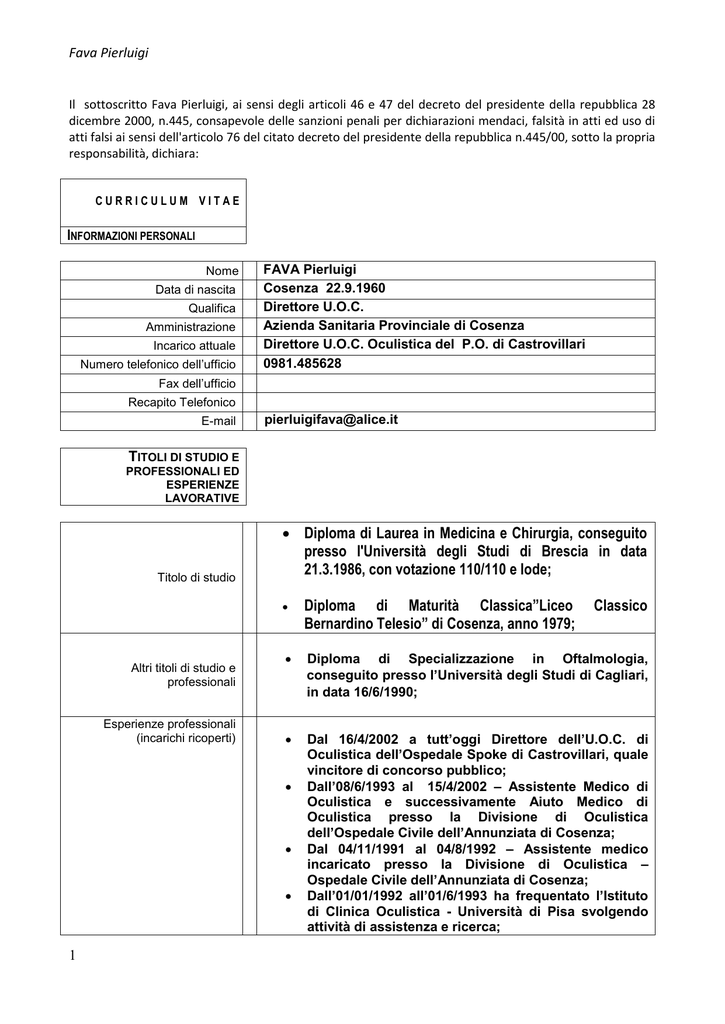 Fava Pierluigi

Il sottoscritto Fava Pierluigi, ai sensi degli articoli 46 e 47 del decreto del presidente della repubblica 28 dicembre 2000, n.445, consapevole delle sanzioni penali per dichiarazioni mendaci, falsità in atti ed uso di atti falsi ai sensi dell'articolo 76 del citato decreto del presidente della repubblica n.445/00, sotto la propria responsabilità, dichiara:

CURRICULUM VITAE

INFORMAZIONI PERSONALI

| Nome | FAVA Pierluigi |
|---|---|
| Data di nascita | Cosenza 22.9.1960 |
| Qualifica | Direttore U.O.C. |
| Amministrazione | Azienda Sanitaria Provinciale di Cosenza |
| Incarico attuale | Direttore U.O.C. Oculistica del P.O. di Castrovillari |
| Numero telefonico dell'ufficio | 0981.485628 |
| Fax dell'ufficio | |
| Recapito Telefonico | |
| E-mail | pierluigifava@alice.it |

TITOLI DI STUDIO E PROFESSIONALI ED ESPERIENZE LAVORATIVE

| Titolo di studio | • Diploma di Laurea in Medicina e Chirurgia, conseguito presso l'Università degli Studi di Brescia in data 21.3.1986, con votazione 110/110 e lode; • Diploma di Maturità Classica"Liceo Classico Bernardino Telesio" di Cosenza, anno 1979; |
|---|---|
| Altri titoli di studio e professionali | • Diploma di Specializzazione in Oftalmologia, conseguito presso l'Università degli Studi di Cagliari, in data 16/6/1990; |
| Esperienze professionali (incarichi ricoperti) | • Dal 16/4/2002 a tutt'oggi Direttore dell'U.O.C. di Oculistica dell'Ospedale Spoke di Castrovillari, quale vincitore di concorso pubblico; • Dall'08/6/1993 al 15/4/2002 – Assistente Medico di Oculistica e successivamente Aiuto Medico di Oculistica presso la Divisione di Oculistica dell'Ospedale Civile dell'Annunziata di Cosenza; • Dal 04/11/1991 al 04/8/1992 – Assistente medico incaricato presso la Divisione di Oculistica – Ospedale Civile dell'Annunziata di Cosenza; • Dall'01/01/1992 all'01/6/1993 ha frequentato l'Istituto di Clinica Oculistica - Università di Pisa svolgendo attività di assistenza e ricerca; |

1